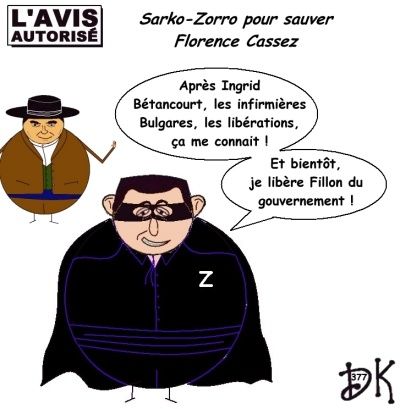 L'AVIS AUTORISÉ

Sarko-Zorro pour sauver Florence Cassez

Après Ingrid Bétancourt, les infirmières Bulgares, les libérations, ça me connait !

Et bientôt, je libère Fillon du gouvernement !

Z

377 DK